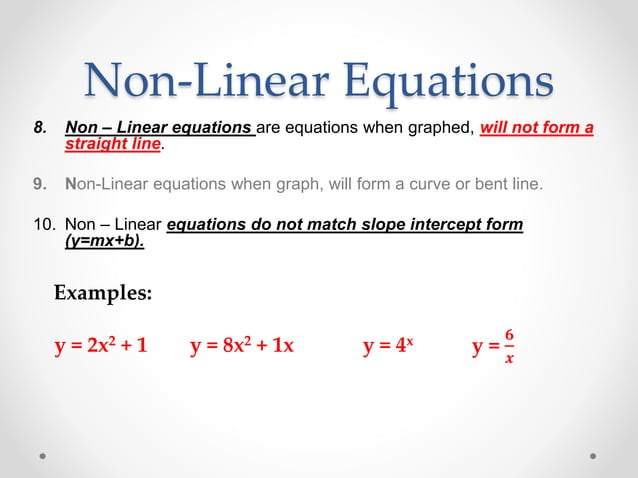 Non-Linear Equations

8. Non – Linear equations are equations when graphed, will not form a straight line.

9. Non-Linear equations when graph, will form a curve or bent line.

10. Non – Linear equations do not match slope intercept form (y=mx+b).

Examples:

$y = 2x^2 + 1$ $y = 8x^2 + 1x$ $y = 4^x$ $y = \frac{6}{x}$